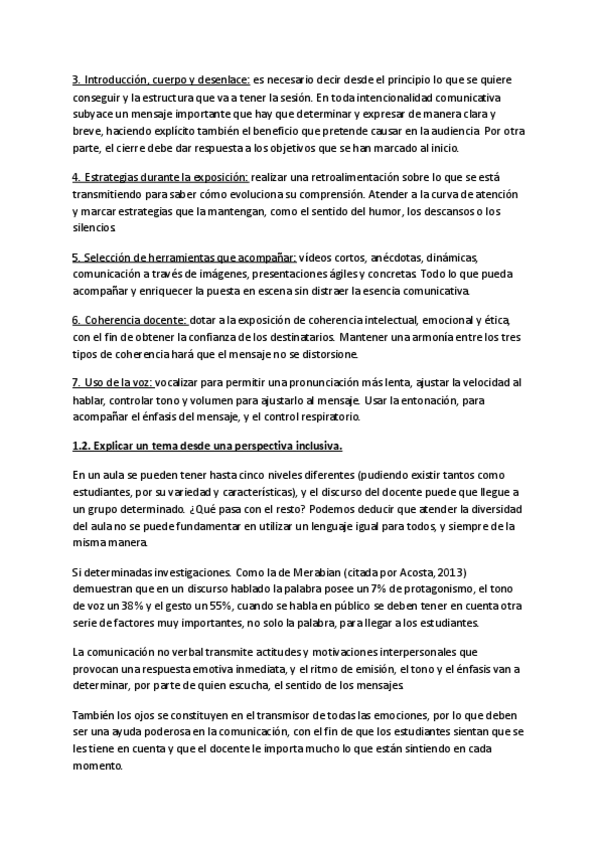 3. Introducción, cuerpo y desenlace: es necesario decir desde el principio lo que se quiere conseguir y la estructura que va a tener la sesión. En toda intencionalidad comunicativa subyace un mensaje importante que hay que determinar y expresar de manera clara y breve, haciendo explícito también el beneficio que pretende causar en la audiencia. Por otra parte, el cierre debe dar respuesta a los objetivos que se han marcado al inicio.

4. Estrategias durante la exposición: realizar una retroalimentación sobre lo que se está transmitiendo para saber cómo evoluciona su comprensión. Atender a la curva de atención y marcar estrategias que la mantengan, como el sentido del humor, los descansos o los silencios.

5. Selección de herramientas que acompañar: vídeos cortos, anécdotas, dinámicas, comunicación a través de imágenes, presentaciones ágiles y concretas. Todo lo que pueda acompañar y enriquecer la puesta en escena sin distraer la esencia comunicativa.

6. Coherencia docente: dotar a la exposición de coherencia intelectual, emocional y ética, con el fin de obtener la confianza de los destinatarios. Mantener una armonía entre los tres tipos de coherencia hará que el mensaje no se distorsione.

7. Uso de la voz: vocalizar para permitir una pronunciación más lenta, ajustar la velocidad al hablar, controlar tono y volumen para ajustarlo al mensaje. Usar la entonación, para acompañar el énfasis del mensaje, y el control respiratorio.

1.2. Explicar un tema desde una perspectiva inclusiva.

En un aula se pueden tener hasta cinco niveles diferentes (pudiendo existir tantos como estudiantes, por su variedad y características), y el discurso del docente puede que llegue a un grupo determinado. ¿Qué pasa con el resto? Podemos deducir que atender la diversidad del aula no se puede fundamentar en utilizar un lenguaje igual para todos, y siempre de la misma manera.

Si determinadas investigaciones. Como la de Merabian (citada por Acosta, 2013) demuestran que en un discurso hablado la palabra posee un 7% de protagonismo, el tono de voz un 38% y el gesto un 55%, cuando se habla en público se deben tener en cuenta otra serie de factores muy importantes, no solo la palabra, para llegar a los estudiantes.

La comunicación no verbal transmite actitudes y motivaciones interpersonales que provocan una respuesta emotiva inmediata, y el ritmo de emisión, el tono y el énfasis van a determinar, por parte de quien escucha, el sentido de los mensajes.

También los ojos se constituyen en el transmisor de todas las emociones, por lo que deben ser una ayuda poderosa en la comunicación, con el fin de que los estudiantes sientan que se les tiene en cuenta y que el docente le importa mucho lo que están sintiendo en cada momento.